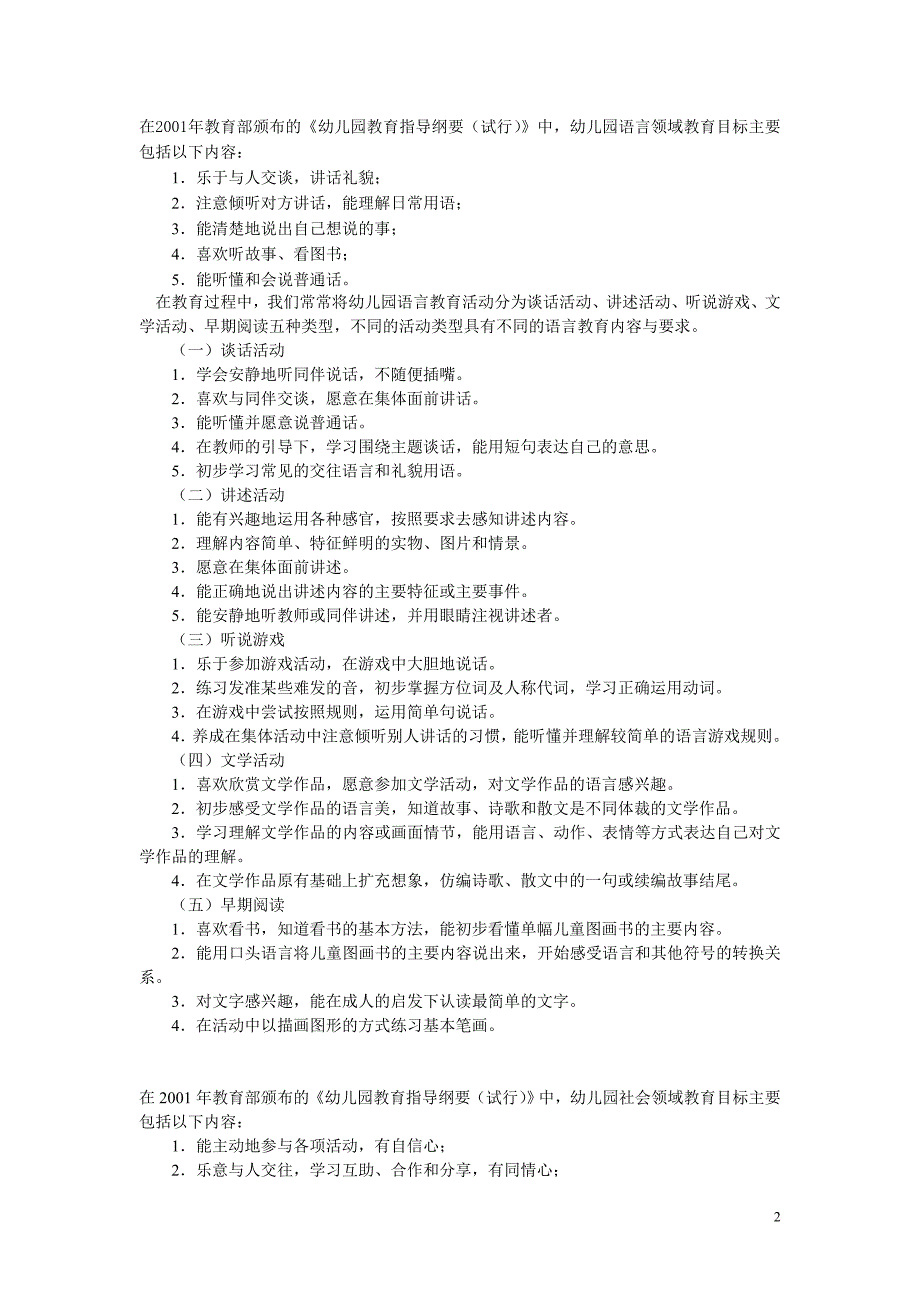 在2001年教育部颁布的《幼儿园教育指导纲要（试行）》中，幼儿园语言领域教育目标主要包括以下内容：

1．乐于与人交谈，讲话礼貌；

2．注意倾听对方讲话，能理解日常用语；

3．能清楚地说出自己想说的事；

4．喜欢听故事、看图书；

5．能听懂和会说普通话。

在教育过程中，我们常常将幼儿园语言教育活动分为谈话活动、讲述活动、听说游戏、文学活动、早期阅读五种类型，不同的活动类型具有不同的语言教育内容与要求。

（一）谈话活动

1．学会安静地听同伴说话，不随便插嘴。

2．喜欢与同伴交谈，愿意在集体面前讲话。

3．能听懂并愿意说普通话。

4．在教师的引导下，学习围绕主题谈话，能用短句表达自己的意思。

5．初步学习常见的交往语言和礼貌用语。

（二）讲述活动

1．能有兴趣地运用各种感官，按照要求去感知讲述内容。

2．理解内容简单、特征鲜明的实物、图片和情景。

3．愿意在集体面前讲述。

4．能正确地说出讲述内容的主要特征或主要事件。

5．能安静地听教师或同伴讲述，并用眼睛注视讲述者。

（三）听说游戏

1．乐于参加游戏活动，在游戏中大胆地说话。

2．练习发准某些难发的音，初步掌握方位词及人称代词，学习正确运用动词。

3．在游戏中尝试按照规则，运用简单句说话。

4．养成在集体活动中注意倾听别人讲话的习惯，能听懂并理解较简单的语言游戏规则。

（四）文学活动

1．喜欢欣赏文学作品，愿意参加文学活动，对文学作品的语言感兴趣。

2．初步感受文学作品的语言美，知道故事、诗歌和散文是不同体裁的文学作品。

3．学习理解文学作品的内容或画面情节，能用语言、动作、表情等方式表达自己对文学作品的理解。

4．在文学作品原有基础上扩充想象，仿编诗歌、散文中的一句或续编故事结尾。

（五）早期阅读

1．喜欢看书，知道看书的基本方法，能初步看懂单幅儿童图画书的主要内容。

2．能用口头语言将儿童图画书的主要内容说出来，开始感受语言和其他符号的转换关系。

3．对文字感兴趣，能在成人的启发下认读最简单的文字。

4．在活动中以描画图形的方式练习基本笔画。

在 2001 年教育部颁布的《幼儿园教育指导纲要（试行）》中，幼儿园社会领域教育目标主要包括以下内容：

1．能主动地参与各项活动，有自信心；

2．乐意与人交往，学习互助、合作和分享，有同情心；

2